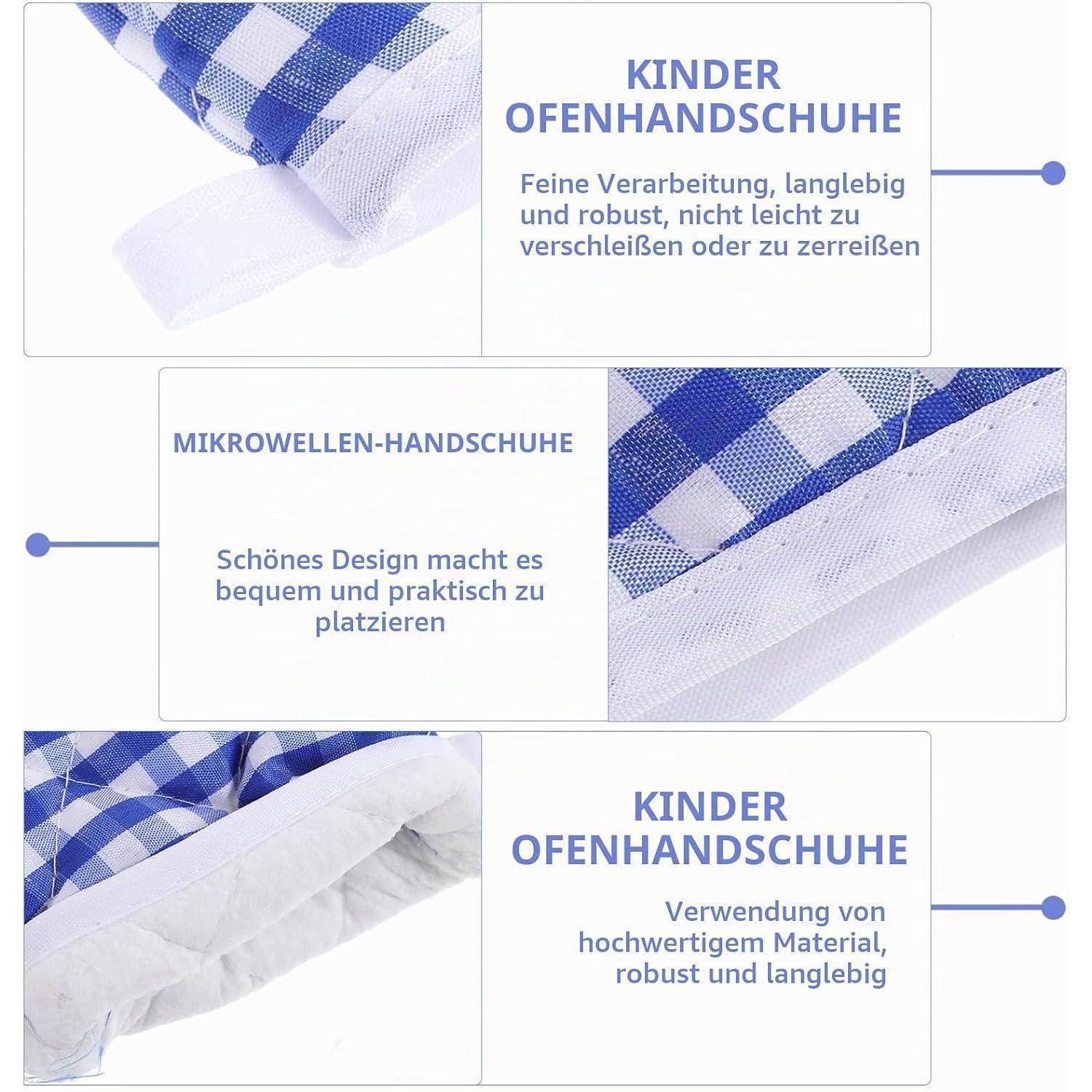 KINDER OFENHANDSCHUHE

Feine Verarbeitung, langlebig und robust, nicht leicht zu verschleißen oder zu zerreißen

MIKROWELLEN-HANDSCHUHE

Schönes Design macht es bequem und praktisch zu platzieren

KINDER OFENHANDSCHUHE

Verwendung von hochwertigem Material, robust und langlebig